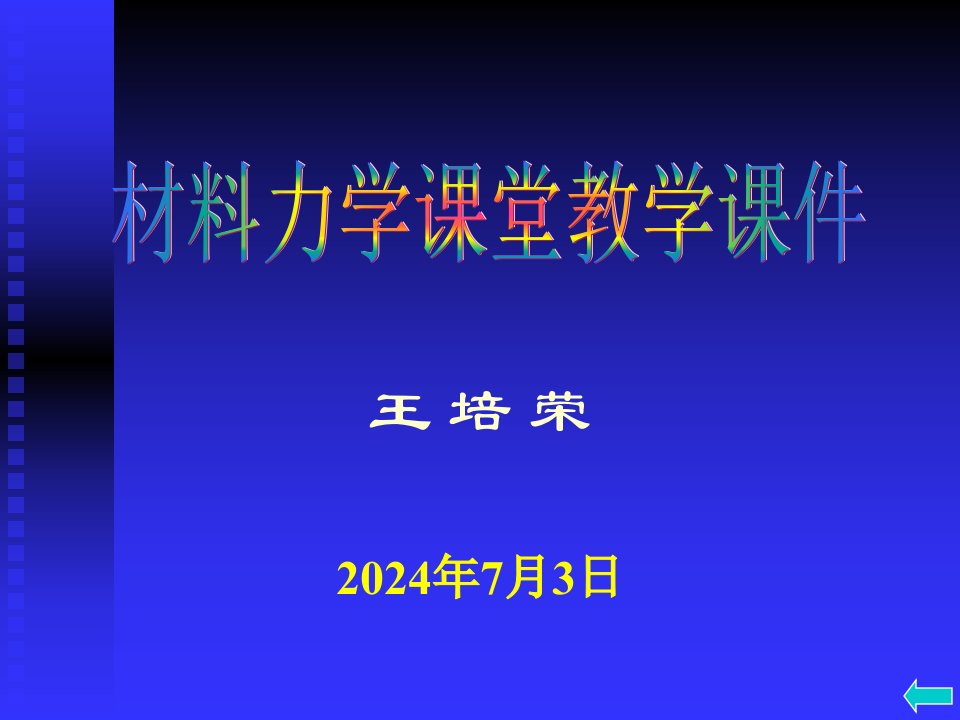 材料力学课堂教学课件

王 培 荣

2024年7月3日